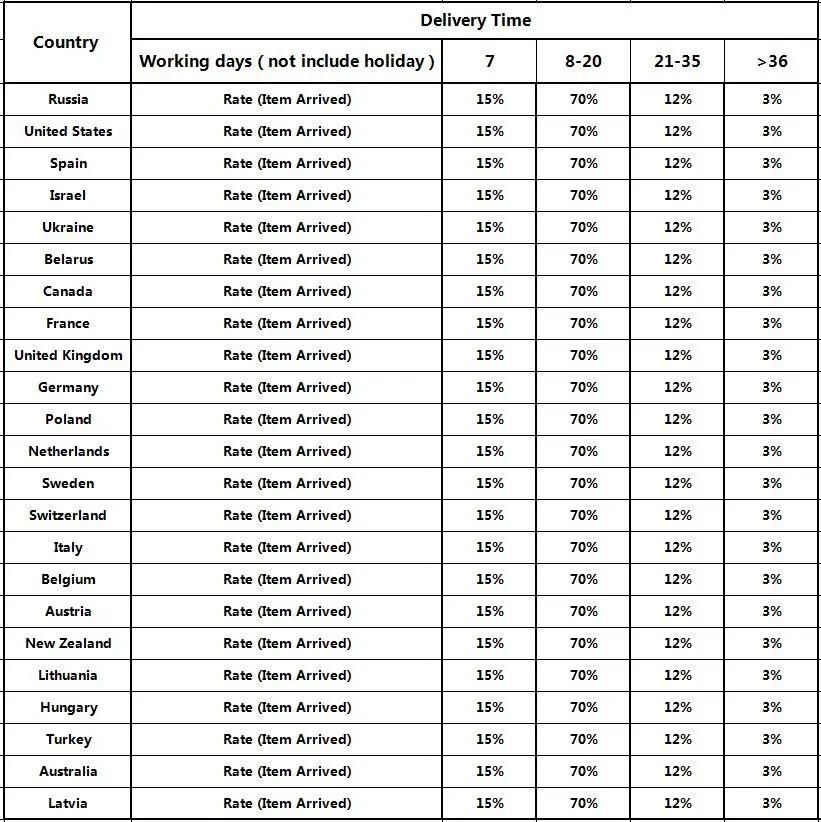 | Country | Delivery Time | | | | |
|---|---|---|---|---|---|
| | Working days ( not include holiday ) | 7 | 8-20 | 21-35 | >36 |
| Russia | Rate (Item Arrived) | 15% | 70% | 12% | 3% |
| United States | Rate (Item Arrived) | 15% | 70% | 12% | 3% |
| Spain | Rate (Item Arrived) | 15% | 70% | 12% | 3% |
| Israel | Rate (Item Arrived) | 15% | 70% | 12% | 3% |
| Ukraine | Rate (Item Arrived) | 15% | 70% | 12% | 3% |
| Belarus | Rate (Item Arrived) | 15% | 70% | 12% | 3% |
| Canada | Rate (Item Arrived) | 15% | 70% | 12% | 3% |
| France | Rate (Item Arrived) | 15% | 70% | 12% | 3% |
| United Kingdom | Rate (Item Arrived) | 15% | 70% | 12% | 3% |
| Germany | Rate (Item Arrived) | 15% | 70% | 12% | 3% |
| Poland | Rate (Item Arrived) | 15% | 70% | 12% | 3% |
| Netherlands | Rate (Item Arrived) | 15% | 70% | 12% | 3% |
| Sweden | Rate (Item Arrived) | 15% | 70% | 12% | 3% |
| Switzerland | Rate (Item Arrived) | 15% | 70% | 12% | 3% |
| Italy | Rate (Item Arrived) | 15% | 70% | 12% | 3% |
| Belgium | Rate (Item Arrived) | 15% | 70% | 12% | 3% |
| Austria | Rate (Item Arrived) | 15% | 70% | 12% | 3% |
| New Zealand | Rate (Item Arrived) | 15% | 70% | 12% | 3% |
| Lithuania | Rate (Item Arrived) | 15% | 70% | 12% | 3% |
| Hungary | Rate (Item Arrived) | 15% | 70% | 12% | 3% |
| Turkey | Rate (Item Arrived) | 15% | 70% | 12% | 3% |
| Australia | Rate (Item Arrived) | 15% | 70% | 12% | 3% |
| Latvia | Rate (Item Arrived) | 15% | 70% | 12% | 3% |